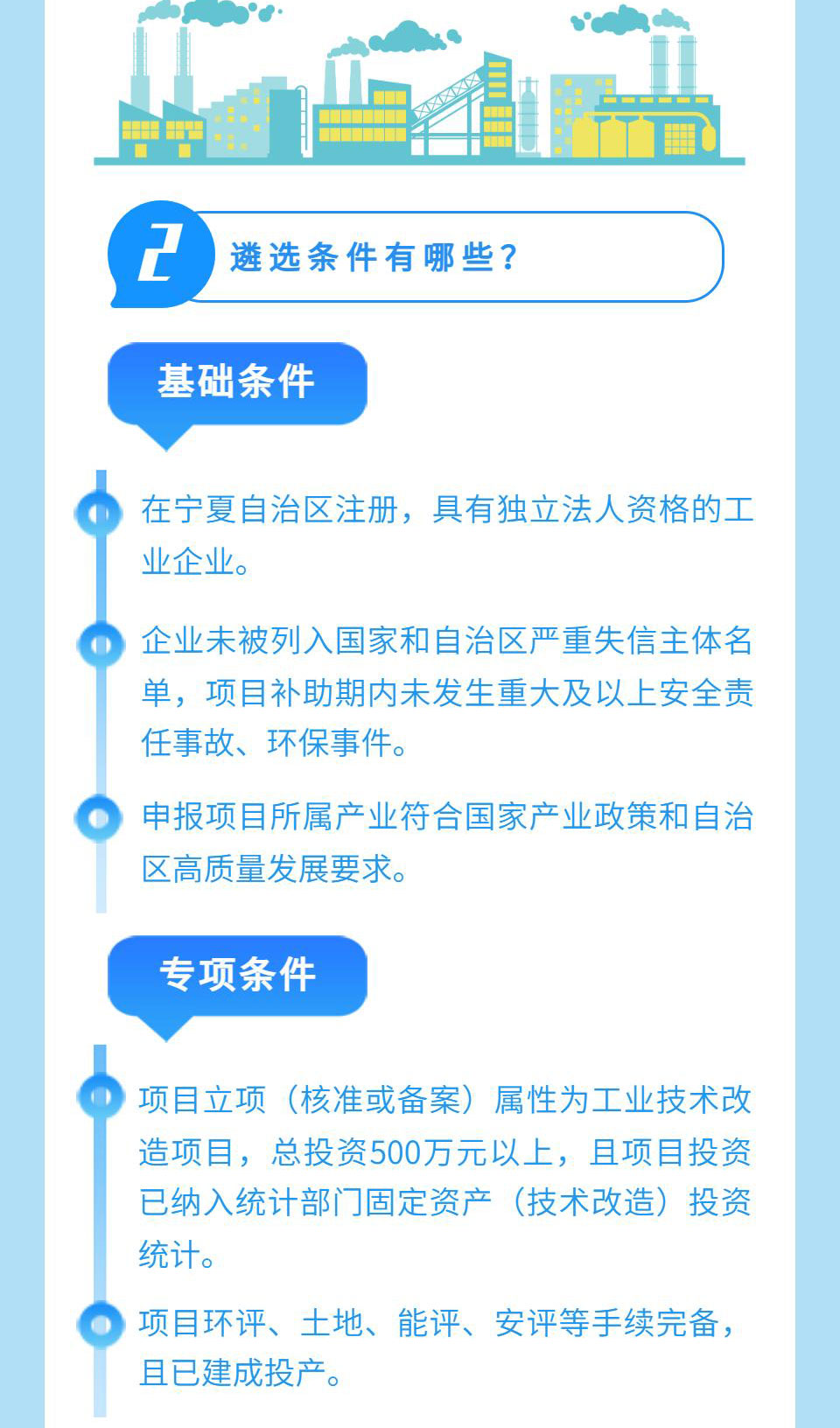 2

遴选条件有哪些？

基础条件

在宁夏自治区注册，具有独立法人资格的工业企业。

企业未被列入国家和自治区严重失信主体名单，项目补助期内未发生重大及以上安全责任事故、环保事件。

申报项目所属产业符合国家产业政策和自治区高质量发展要求。

专项条件

项目立项（核准或备案）属性为工业技术改造项目，总投资500万元以上，且项目投资已纳入统计部门固定资产（技术改造）投资统计。

项目环评、土地、能评、安评等手续完备，且已建成投产。